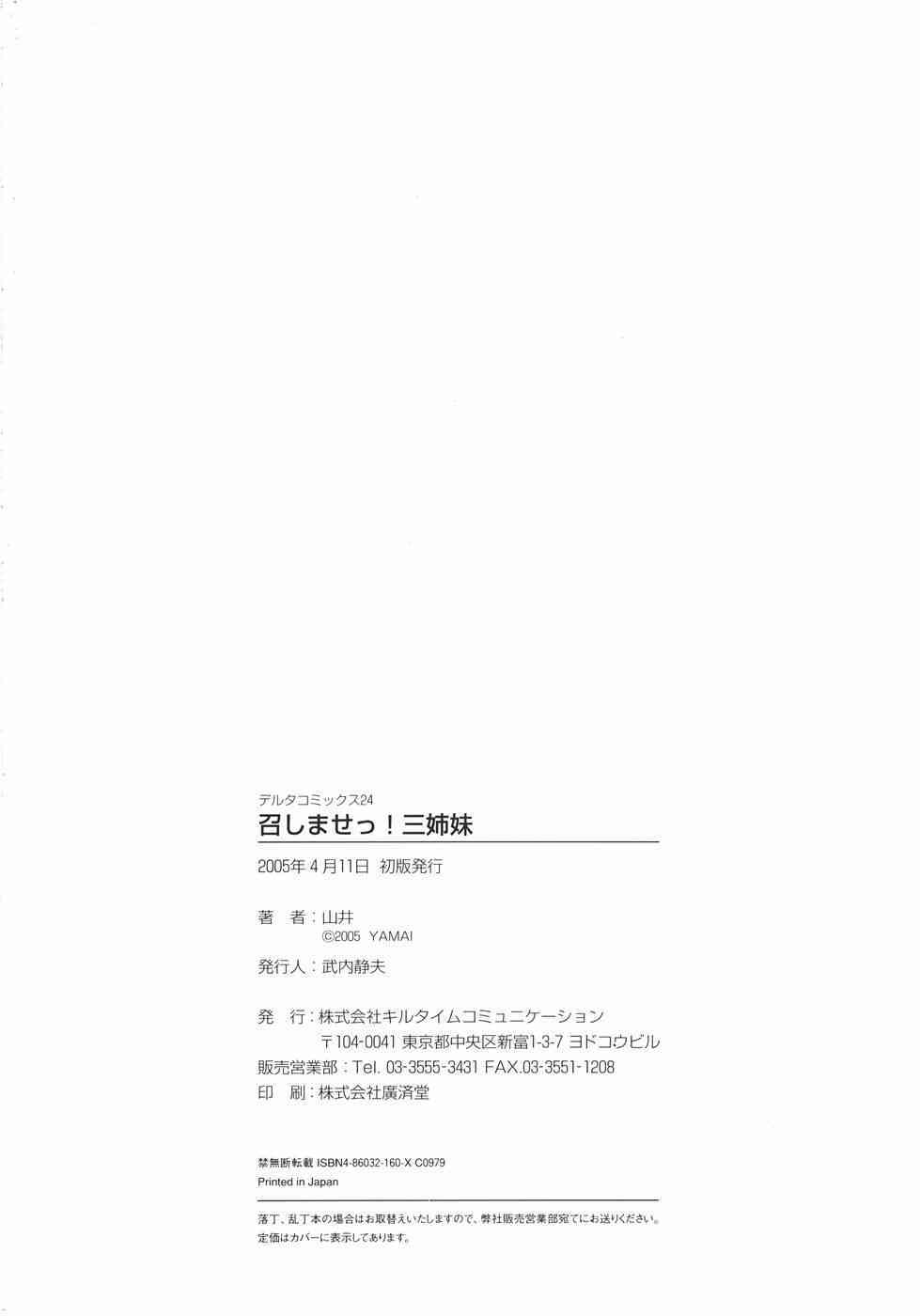 デルタコミックス24

召しませっ！三姉妹

2005年4月11日 初版発行

著 者：山井
©2005 YAMAI

発行人：武内静夫

発 行：株式会社キルタイムコミュニケーション
〒104-0041 東京都中央区新富1-3-7 ヨドコウビル

販売営業部：Tel. 03-3555-3431 FAX.03-3551-1208

印 刷：株式会社廣済堂

禁無断転載 ISBN4-86032-160-X C0979
Printed in Japan

落丁、乱丁本の場合はお取替えいたしますので、弊社販売営業部宛てにお送りください。
定価はカバーに表示してあります。